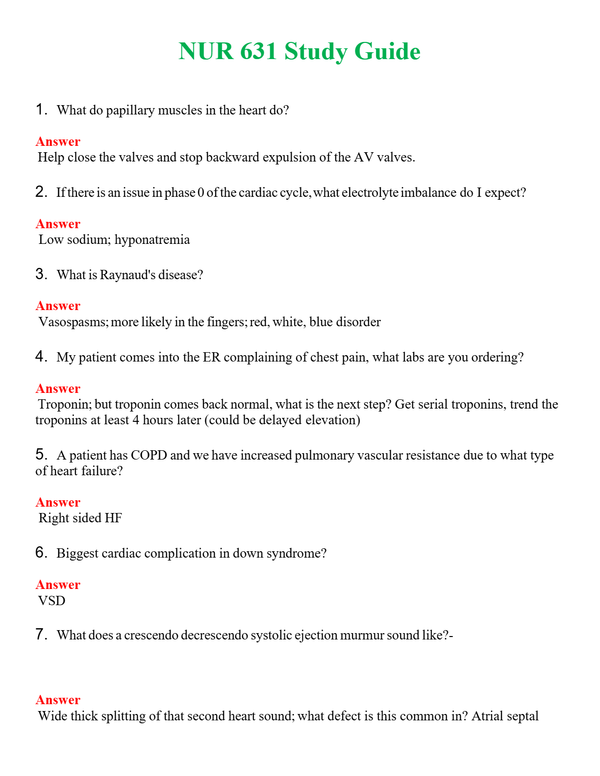 NUR 631 Study Guide

1. What do papillary muscles in the heart do?

Answer
Help close the valves and stop backward expulsion of the AV valves.

2. If there is an issue in phase 0 of the cardiac cycle, what electrolyte imbalance do I expect?

Answer
Low sodium; hyponatremia

3. What is Raynaud's disease?

Answer
Vasospasms; more likely in the fingers; red, white, blue disorder

4. My patient comes into the ER complaining of chest pain, what labs are you ordering?

Answer
Troponin; but troponin comes back normal, what is the next step? Get serial troponins, trend the troponins at least 4 hours later (could be delayed elevation)

5. A patient has COPD and we have increased pulmonary vascular resistance due to what type of heart failure?

Answer
Right sided HF

6. Biggest cardiac complication in down syndrome?

Answer
VSD

7. What does a crescendo decrescendo systolic ejection murmur sound like?-

Answer
Wide thick splitting of that second heart sound; what defect is this common in? Atrial septal